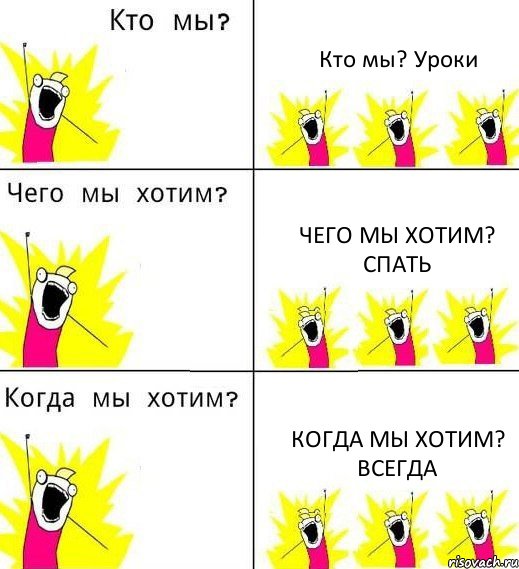 Кто мы?

Кто мы? Уроки

Чего мы хотим?

ЧЕГО МЫ ХОТИМ? СПАТЬ

Когда мы хотим?

КОГДА МЫ ХОТИМ? ВСЕГДА

risovach.ru